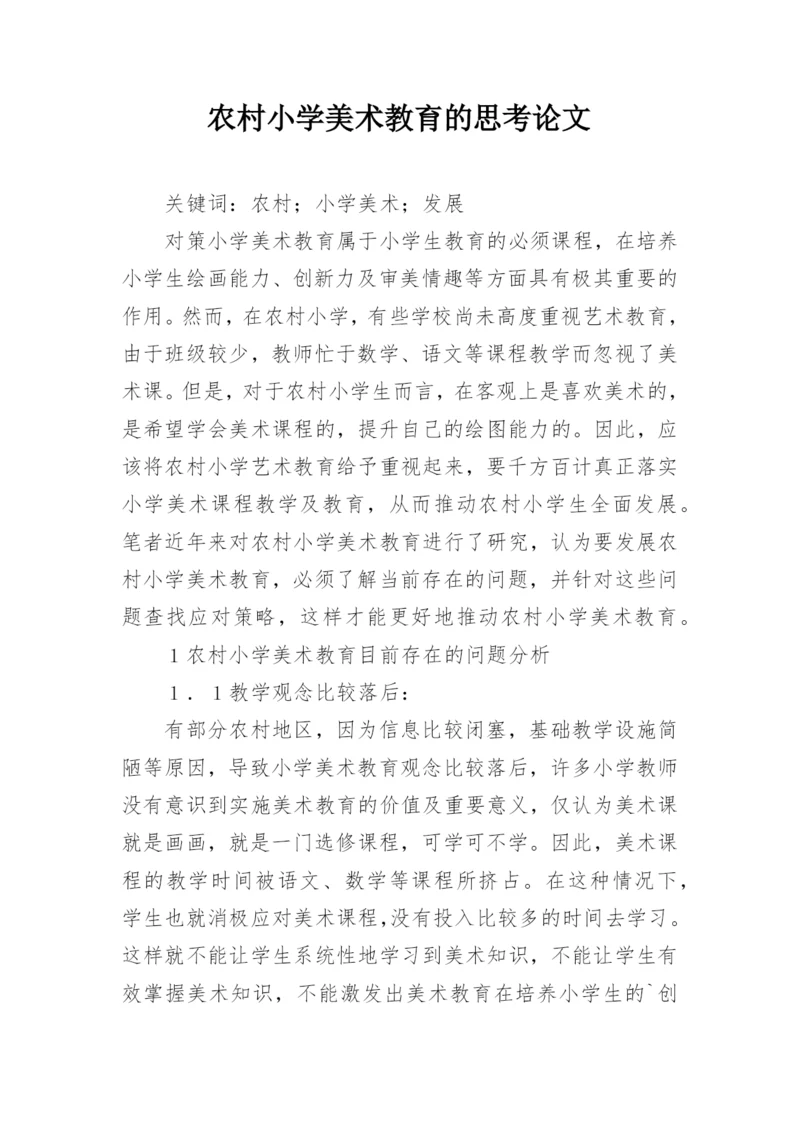 农村小学美术教育的思考论文

关键词：农村；小学美术；发展

对策小学美术教育属于小学生教育的必须课程，在培养小学生绘画能力、创新力及审美情趣等方面具有极其重要的作用。然而，在农村小学，有些学校尚未高度重视艺术教育，由于班级较少，教师忙于数学、语文等课程教学而忽视了美术课。但是，对于农村小学生而言，在客观上是喜欢美术的，是希望学会美术课程的，提升自己的绘图能力的。因此，应该将农村小学艺术教育给予重视起来，要千方百计真正落实小学美术课程教学及教育，从而推动农村小学生全面发展。笔者近年来对农村小学美术教育进行了研究，认为要发展农村小学美术教育，必须了解当前存在的问题，并针对这些问题查找应对策略，这样才能更好地推动农村小学美术教育。

1 农村小学美术教育目前存在的问题分析

1．1 教学观念比较落后：

有部分农村地区，因为信息比较闭塞，基础教学设施简陋等原因，导致小学美术教育观念比较落后，许多小学教师没有意识到实施美术教育的价值及重要意义，仅认为美术课就是画画，就是一门选修课程，可学可不学。因此，美术课程的教学时间被语文、数学等课程所挤占。在这种情况下，学生也就消极应对美术课程,没有投入比较多的时间去学习。这样就不能让学生系统性地学习到美术知识，不能让学生有效掌握美术知识，不能激发出美术教育在培养小学生的`创